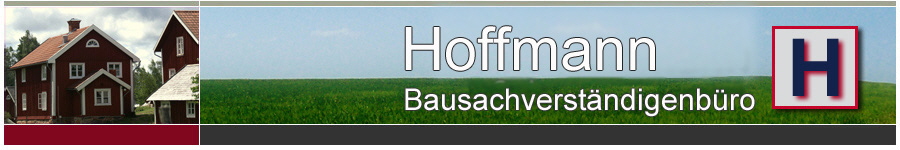 Hoffmann
Bausachverständigenbüro

H